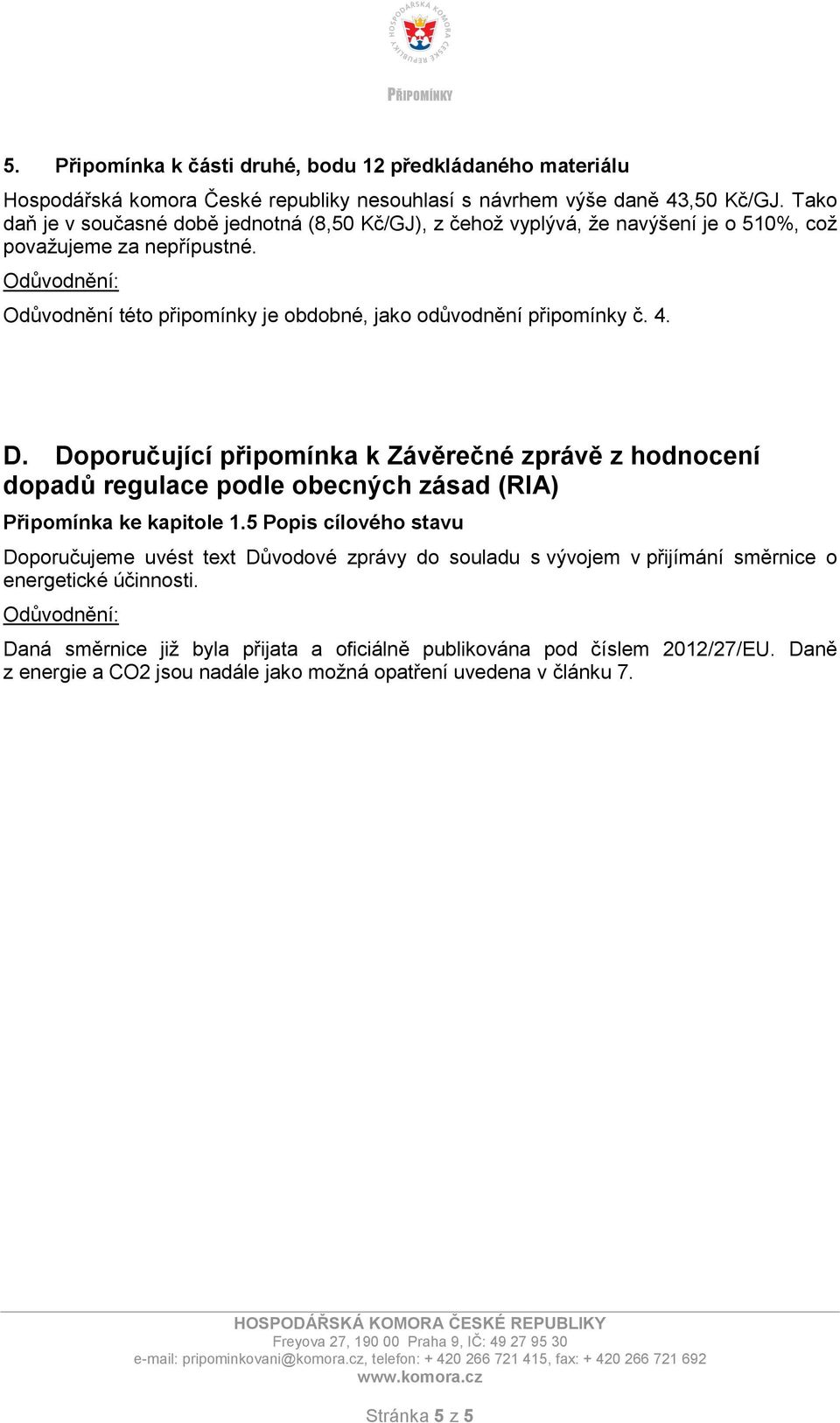 HOSPODÁŘSKÁ KOMORA ČESKÉ REPUBLIKY

PŘIPOMÍNKY

5. Připomínka k části druhé, bodu 12 předkládaného materiálu

Hospodářská komora České republiky nesouhlasí s návrhem výše daně 43,50 Kč/GJ. Tako daň je v současné době jednotná (8,50 Kč/GJ), z čehož vyplývá, že navýšení je o 510%, což považujeme za nepřípustné.

Odůvodnění:

Odůvodnění této připomínky je obdobné, jako odůvodnění připomínky č. 4.

D. Doporučující připomínka k Závěrečné zprávě z hodnocení dopadů regulace podle obecných zásad (RIA)

Připomínka ke kapitole 1.5 Popis cílového stavu

Doporučujeme uvést text Důvodové zprávy do souladu s vývojem v přijímání směrnice o energetické účinnosti.

Odůvodnění:

Daná směrnice již byla přijata a oficiálně publikována pod číslem 2012/27/EU. Daně z energie a CO2 jsou nadále jako možná opatření uvedena v článku 7.

HOSPODÁŘSKÁ KOMORA ČESKÉ REPUBLIKY
Freyova 27, 190 00 Praha 9, IČ: 49 27 95 30
e-mail: pripominkovani@komora.cz, telefon: + 420 266 721 415, fax: + 420 266 721 692
www.komora.cz

Stránka 5 z 5